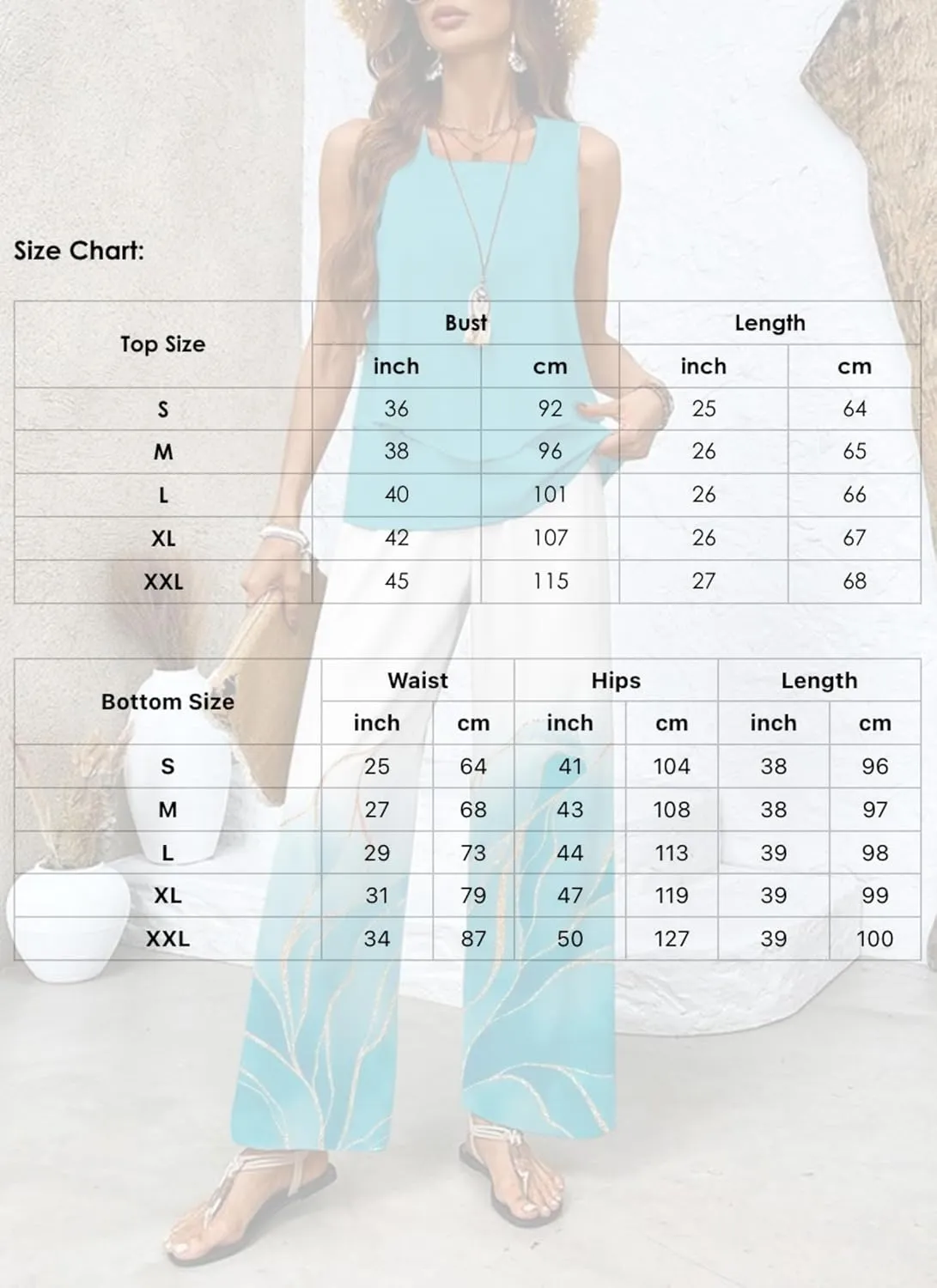 Size Chart:

| Top Size | Bust inch | Bust cm | Length inch | Length cm |
|---|---|---|---|---|
| S | 36 | 92 | 25 | 64 |
| M | 38 | 96 | 26 | 65 |
| L | 40 | 101 | 26 | 66 |
| XL | 42 | 107 | 26 | 67 |
| XXL | 45 | 115 | 27 | 68 |

| Bottom Size | Waist inch | Waist cm | Hips inch | Hips cm | Length inch | Length cm |
|---|---|---|---|---|---|---|
| S | 25 | 64 | 41 | 104 | 38 | 96 |
| M | 27 | 68 | 43 | 108 | 38 | 97 |
| L | 29 | 73 | 44 | 113 | 39 | 98 |
| XL | 31 | 79 | 47 | 119 | 39 | 99 |
| XXL | 34 | 87 | 50 | 127 | 39 | 100 |